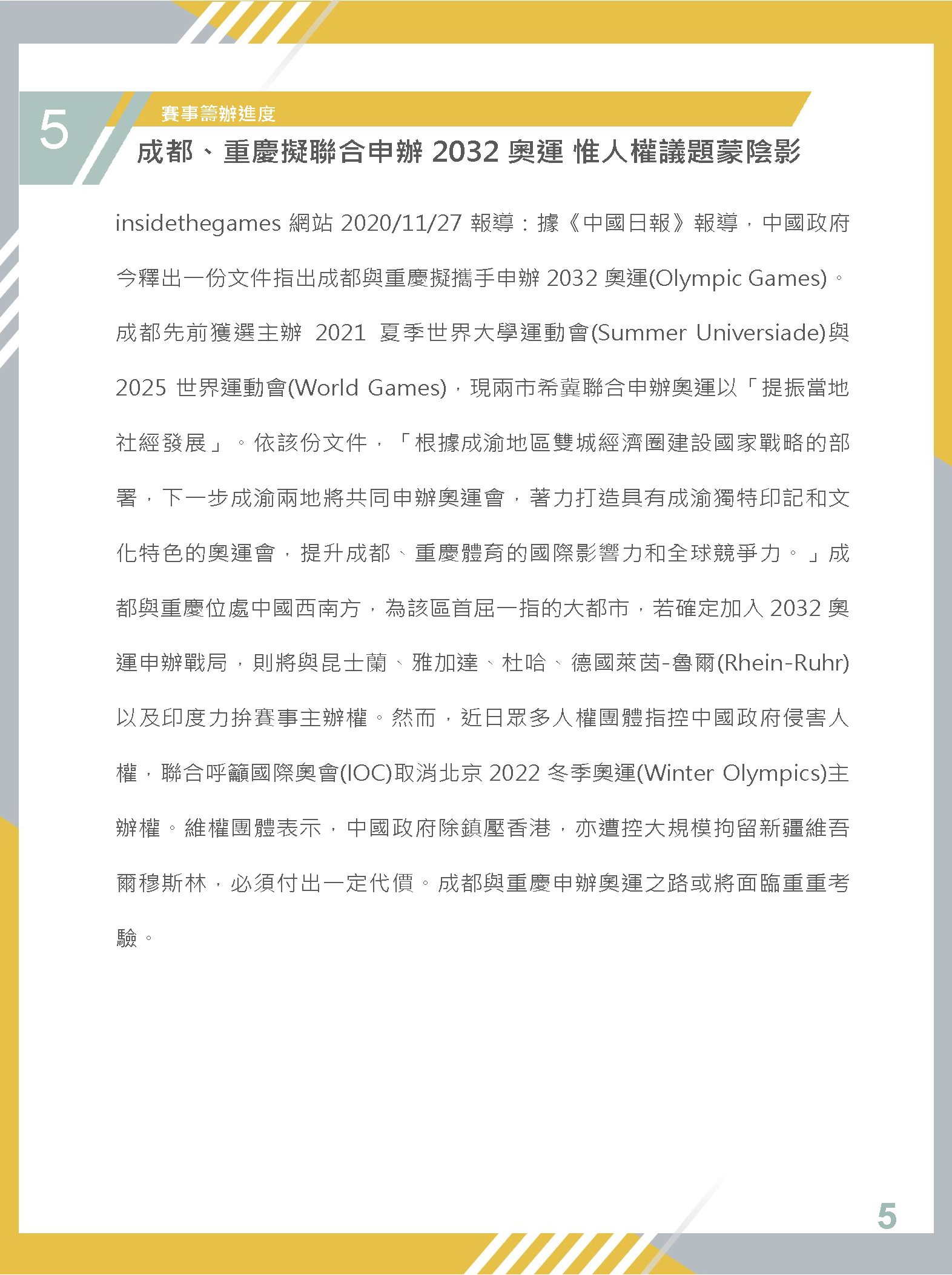 5

賽事籌辦進度

成都、重慶擬聯合申辦 2032 奧運 惟人權議題蒙陰影

insidethegames 網站 2020/11/27 報導：據《中國日報》報導，中國政府今釋出一份文件指出成都與重慶擬攜手申辦 2032 奧運(Olympic Games)。成都先前獲選主辦 2021 夏季世界大學運動會(Summer Universiade)與 2025 世界運動會(World Games)，現兩市希冀聯合申辦奧運以「提振當地社經發展」。依該份文件，「根據成渝地區雙城經濟圈建設國家戰略的部署，下一步成渝兩地將共同申辦奧運會，著力打造具有成渝獨特印記和文化特色的奧運會，提升成都、重慶體育的國際影響力和全球競爭力。」成都與重慶位處中國西南方，為該區首屈一指的大都市，若確定加入 2032 奧運申辦戰局，則將與昆士蘭、雅加達、杜哈、德國萊茵-魯爾(Rhein-Ruhr)以及印度力拚賽事主辦權。然而，近日眾多人權團體指控中國政府侵害人權，聯合呼籲國際奧會(IOC)取消北京 2022 冬季奧運(Winter Olympics)主辦權。維權團體表示，中國政府除鎮壓香港，亦遭控大規模拘留新疆維吾爾穆斯林，必須付出一定代價。成都與重慶申辦奧運之路或將面臨重重考驗。

5